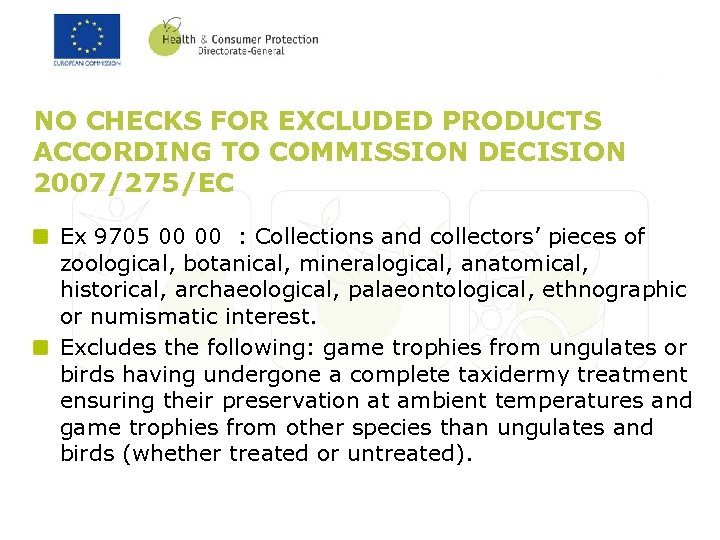 EUROPEAN COMMISSION

Health & Consumer Protection
Directorate-General

NO CHECKS FOR EXCLUDED PRODUCTS ACCORDING TO COMMISSION DECISION 2007/275/EC

Ex 9705 00 00 : Collections and collectors' pieces of zoological, botanical, mineralogical, anatomical, historical, archaeological, palaeontological, ethnographic or numismatic interest.

Excludes the following: game trophies from ungulates or birds having undergone a complete taxidermy treatment ensuring their preservation at ambient temperatures and game trophies from other species than ungulates and birds (whether treated or untreated).